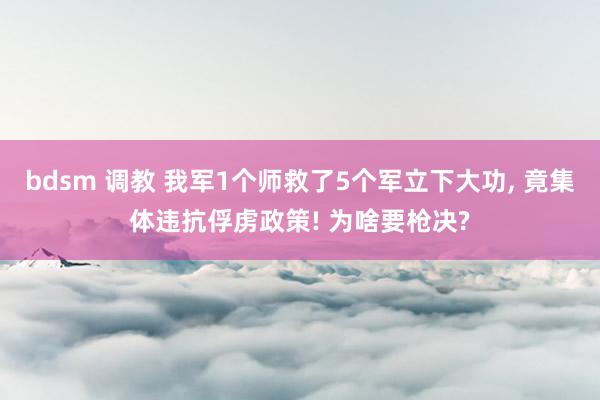 bdsm 调教 我军1个师救了5个军立下大功, 竟集体违抗俘虏政策! 为啥要枪决?